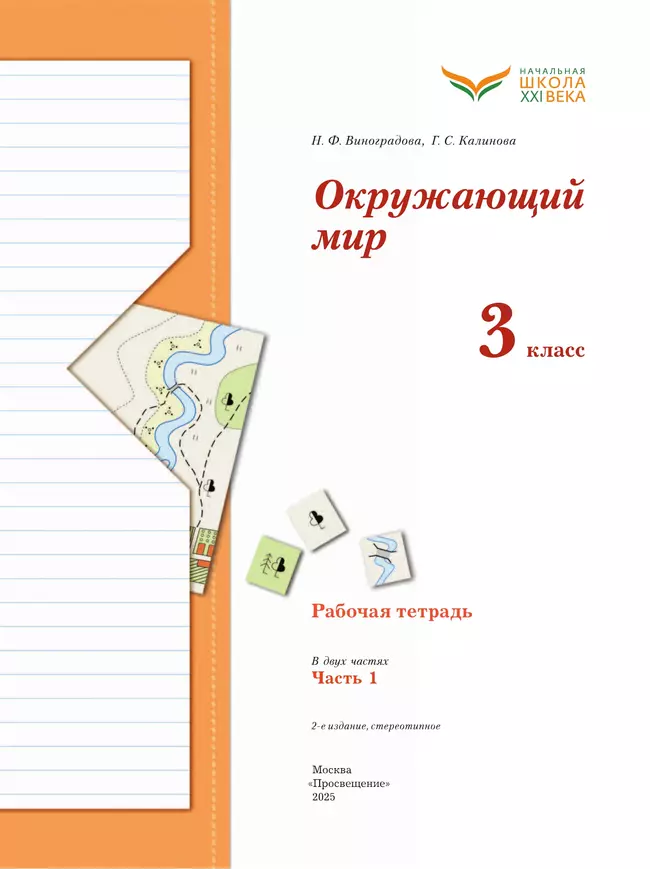 НАЧАЛЬНАЯ
ШКОЛА
XXI ВЕКА

Н. Ф. Виноградова, Г. С. Калинова

Окружающий мир

3 класс

Рабочая тетрадь

В двух частях
Часть 1

2-е издание, стереотипное

Москва
«Просвещение»
2025